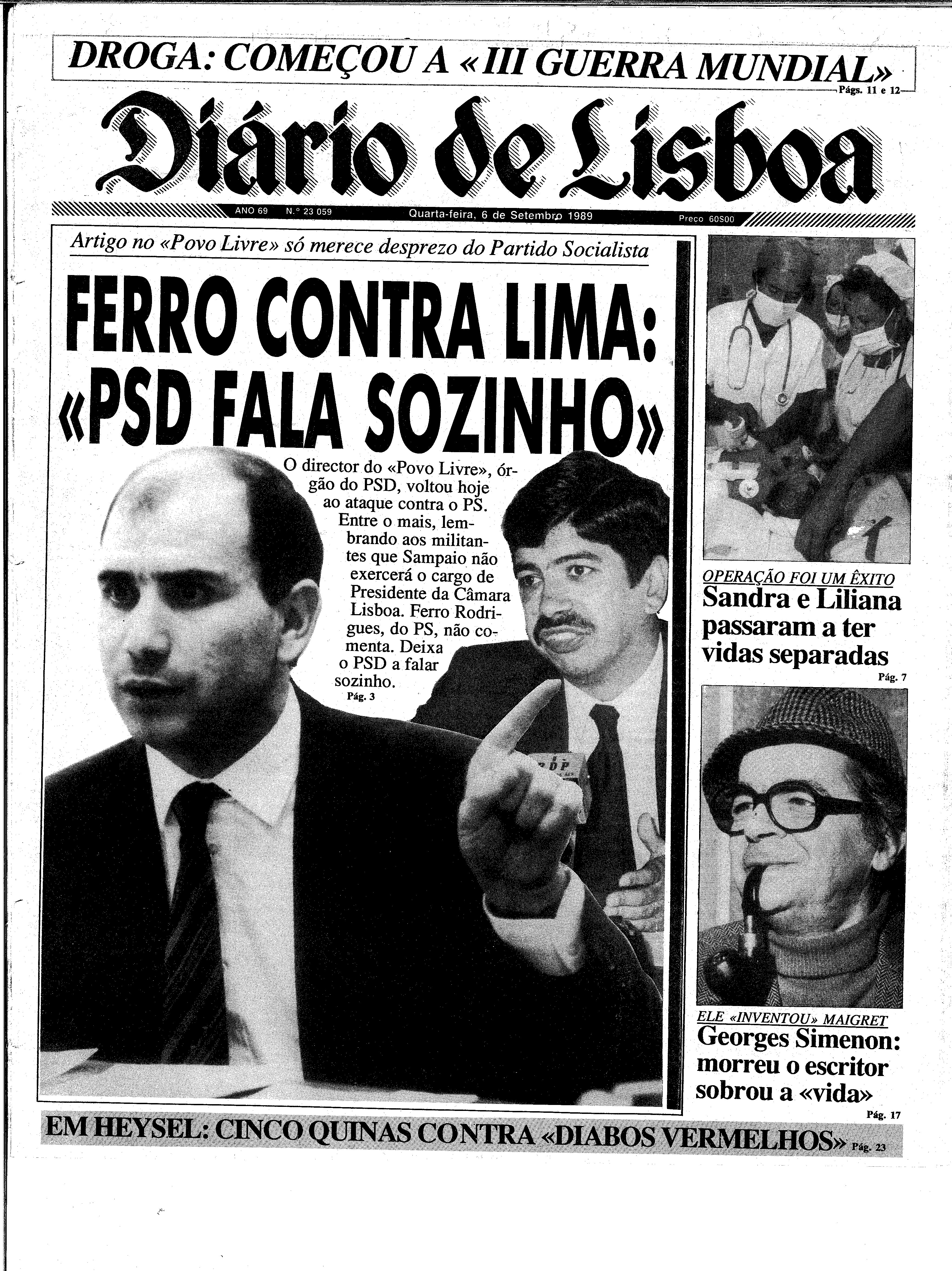 DROGA: COMEÇOU A «III GUERRA MUNDIAL»
Págs. 11 e 12

Diário de Lisboa

ANO 69 N.º 23 059 Quarta-feira, 6 de Setembro 1989 Preço 60$00

Artigo no «Povo Livre» só merece desprezo do Partido Socialista

FERRO CONTRA LIMA: «PSD FALA SOZINHO»

O director do «Povo Livre», órgão do PSD, voltou hoje ao ataque contra o PS. Entre o mais, lembrando aos militantes que Sampaio não exercerá o cargo de Presidente da Câmara Lisboa. Ferro Rodrigues, do PS, não comenta. Deixa o PSD a falar sozinho.
Pág. 3

OPERAÇÃO FOI UM ÊXITO
Sandra e Liliana passaram a ter vidas separadas
Pág. 7

ELE «INVENTOU» MAIGRET
Georges Simenon: morreu o escritor sobrou a «vida»
Pág. 17

EM HEYSEL: CINCO QUINAS CONTRA «DIABOS VERMELHOS» Pág. 23